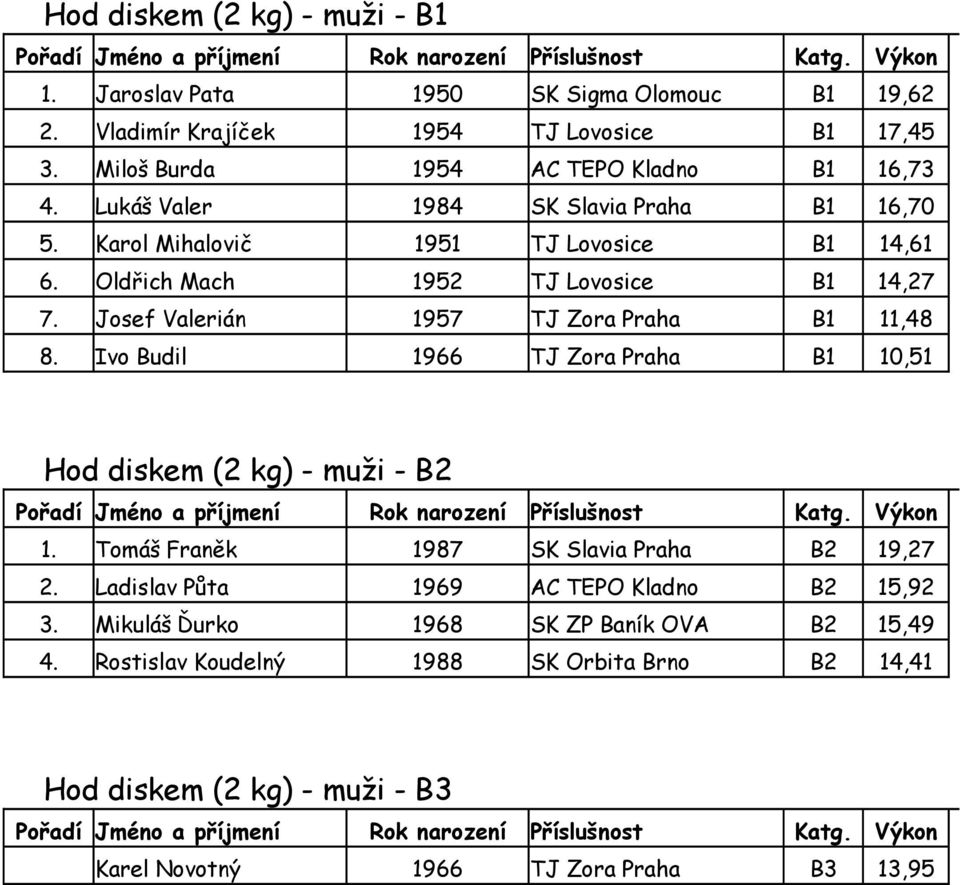 Hod diskem (2 kg) - muži - B1

| Pořadí | Jméno a příjmení | Rok narození | Příslušnost | Katg. | Výkon |
|---|---|---|---|---|---|
| 1. | Jaroslav Pata | 1950 | SK Sigma Olomouc | B1 | 19,62 |
| 2. | Vladimír Krajíček | 1954 | TJ Lovosice | B1 | 17,45 |
| 3. | Miloš Burda | 1954 | AC TEPO Kladno | B1 | 16,73 |
| 4. | Lukáš Valer | 1984 | SK Slavia Praha | B1 | 16,70 |
| 5. | Karol Mihalovič | 1951 | TJ Lovosice | B1 | 14,61 |
| 6. | Oldřich Mach | 1952 | TJ Lovosice | B1 | 14,27 |
| 7. | Josef Valerián | 1957 | TJ Zora Praha | B1 | 11,48 |
| 8. | Ivo Budil | 1966 | TJ Zora Praha | B1 | 10,51 |

Hod diskem (2 kg) - muži - B2

| Pořadí | Jméno a příjmení | Rok narození | Příslušnost | Katg. | Výkon |
|---|---|---|---|---|---|
| 1. | Tomáš Franěk | 1987 | SK Slavia Praha | B2 | 19,27 |
| 2. | Ladislav Půta | 1969 | AC TEPO Kladno | B2 | 15,92 |
| 3. | Mikuláš Ďurko | 1968 | SK ZP Baník OVA | B2 | 15,49 |
| 4. | Rostislav Koudelný | 1988 | SK Orbita Brno | B2 | 14,41 |

Hod diskem (2 kg) - muži - B3

| Pořadí | Jméno a příjmení | Rok narození | Příslušnost | Katg. | Výkon |
|---|---|---|---|---|---|
| | Karel Novotný | 1966 | TJ Zora Praha | B3 | 13,95 |